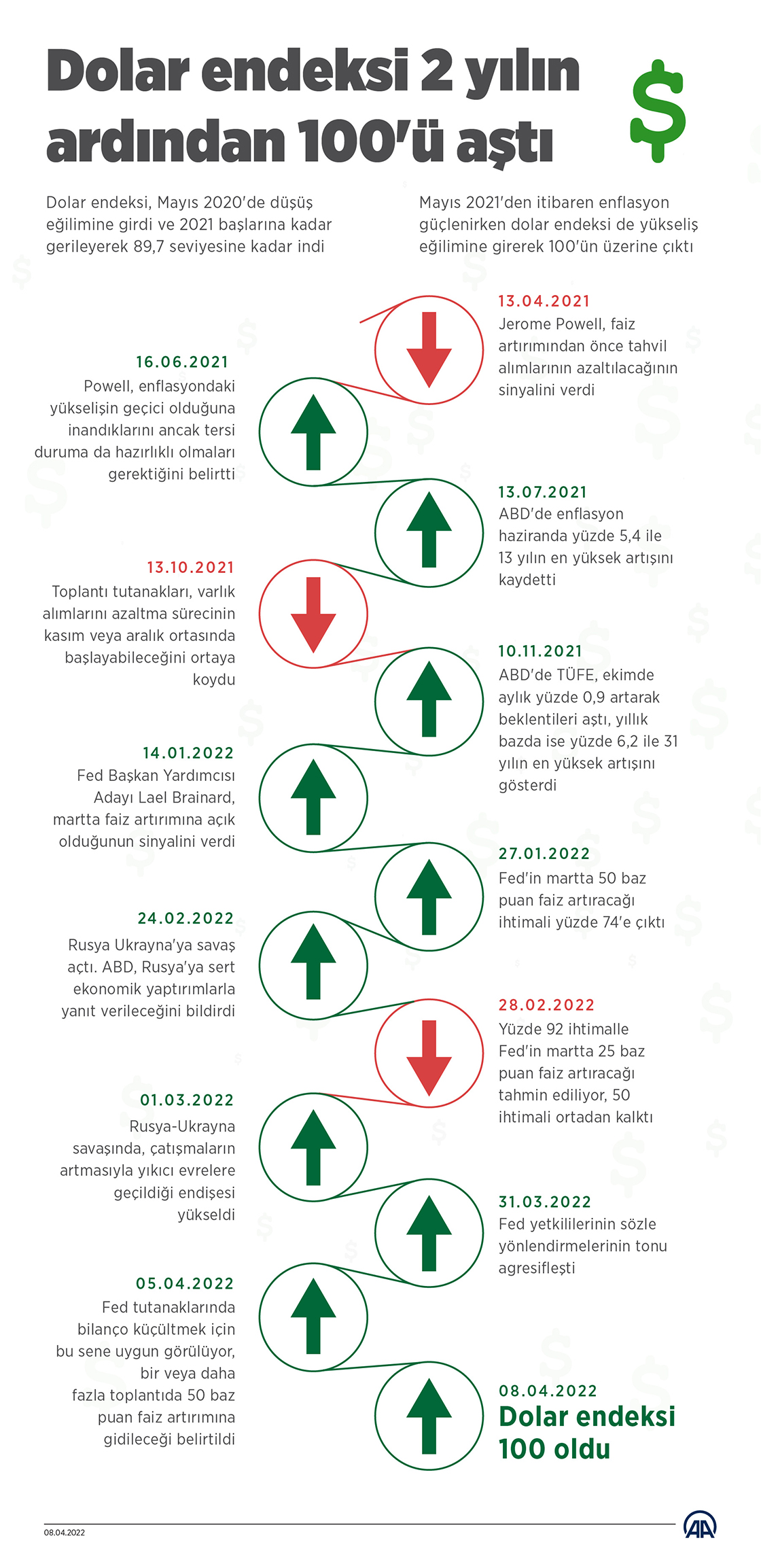 Dolar endeksi 2 yılın ardından 100'ü aştı

$

Dolar endeksi, Mayıs 2020'de düşüş eğilimine girdi ve 2021 başlarına kadar gerileyerek 89,7 seviyesine kadar indi

Mayıs 2021'den itibaren enflasyon güçlenirken dolar endeksi de yükseliş eğilimine girerek 100'ün üzerine çıktı

13.04.2021
Jerome Powell, faiz artırımından önce tahvil alımlarının azaltılacağının sinyalini verdi

16.06.2021
Powell, enflasyondaki yükselişin geçici olduğuna inandıklarını ancak tersi duruma da hazırlıklı olmaları gerektiğini belirtti

13.07.2021
ABD'de enflasyon haziranda yüzde 5,4 ile 13 yılın en yüksek artışını kaydetti

13.10.2021
Toplantı tutanakları, varlık alımlarını azaltma sürecinin kasım veya aralık ortasında başlayabileceğini ortaya koydu

10.11.2021
ABD'de TÜFE, ekimde aylık yüzde 0,9 artarak beklentileri aştı, yıllık bazda ise yüzde 6,2 ile 31 yılın en yüksek artışını gösterdi

14.01.2022
Fed Başkan Yardımcısı Adayı Lael Brainard, martta faiz artırımına açık olduğunun sinyalini verdi

27.01.2022
Fed'in martta 50 baz puan faiz artıracağı ihtimali yüzde 74'e çıktı

24.02.2022
Rusya Ukrayna'ya savaş açtı. ABD, Rusya'ya sert ekonomik yaptırımlarla yanıt verileceğini bildirdi

28.02.2022
Yüzde 92 ihtimalle Fed'in martta 25 baz puan faiz artıracağı tahmin ediliyor, 50 ihtimali ortadan kalktı

01.03.2022
Rusya-Ukrayna savaşında, çatışmaların artmasıyla yıkıcı evrelere geçildiği endişesi yükseldi

31.03.2022
Fed yetkililerinin sözle yönlendirmelerinin tonu agresifleşti

05.04.2022
Fed tutanaklarında bilanço küçültmek için bu sene uygun görülüyor, bir veya daha fazla toplantıda 50 baz puan faiz artırımına gidileceği belirtildi

08.04.2022
Dolar endeksi 100 oldu

08.04.2022

AA